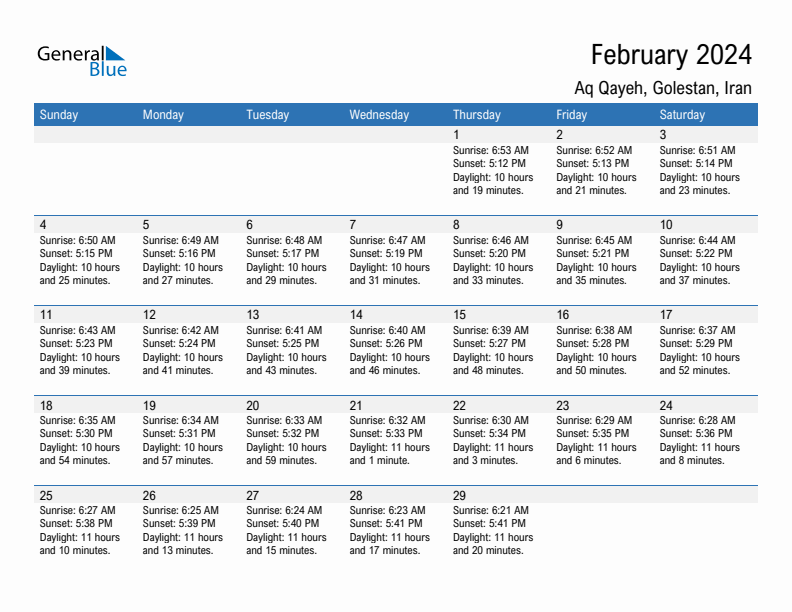 General Blue

February 2024

Aq Qayeh, Golestan, Iran

| Sunday | Monday | Tuesday | Wednesday | Thursday | Friday | Saturday |
|---|---|---|---|---|---|---|
| | | | | 1 Sunrise: 6:53 AM Sunset: 5:12 PM Daylight: 10 hours and 19 minutes. | 2 Sunrise: 6:52 AM Sunset: 5:13 PM Daylight: 10 hours and 21 minutes. | 3 Sunrise: 6:51 AM Sunset: 5:14 PM Daylight: 10 hours and 23 minutes. |
| 4 Sunrise: 6:50 AM Sunset: 5:15 PM Daylight: 10 hours and 25 minutes. | 5 Sunrise: 6:49 AM Sunset: 5:16 PM Daylight: 10 hours and 27 minutes. | 6 Sunrise: 6:48 AM Sunset: 5:17 PM Daylight: 10 hours and 29 minutes. | 7 Sunrise: 6:47 AM Sunset: 5:19 PM Daylight: 10 hours and 31 minutes. | 8 Sunrise: 6:46 AM Sunset: 5:20 PM Daylight: 10 hours and 33 minutes. | 9 Sunrise: 6:45 AM Sunset: 5:21 PM Daylight: 10 hours and 35 minutes. | 10 Sunrise: 6:44 AM Sunset: 5:22 PM Daylight: 10 hours and 37 minutes. |
| 11 Sunrise: 6:43 AM Sunset: 5:23 PM Daylight: 10 hours and 39 minutes. | 12 Sunrise: 6:42 AM Sunset: 5:24 PM Daylight: 10 hours and 41 minutes. | 13 Sunrise: 6:41 AM Sunset: 5:25 PM Daylight: 10 hours and 43 minutes. | 14 Sunrise: 6:40 AM Sunset: 5:26 PM Daylight: 10 hours and 46 minutes. | 15 Sunrise: 6:39 AM Sunset: 5:27 PM Daylight: 10 hours and 48 minutes. | 16 Sunrise: 6:38 AM Sunset: 5:28 PM Daylight: 10 hours and 50 minutes. | 17 Sunrise: 6:37 AM Sunset: 5:29 PM Daylight: 10 hours and 52 minutes. |
| 18 Sunrise: 6:35 AM Sunset: 5:30 PM Daylight: 10 hours and 54 minutes. | 19 Sunrise: 6:34 AM Sunset: 5:31 PM Daylight: 10 hours and 57 minutes. | 20 Sunrise: 6:33 AM Sunset: 5:32 PM Daylight: 10 hours and 59 minutes. | 21 Sunrise: 6:32 AM Sunset: 5:33 PM Daylight: 11 hours and 1 minute. | 22 Sunrise: 6:30 AM Sunset: 5:34 PM Daylight: 11 hours and 3 minutes. | 23 Sunrise: 6:29 AM Sunset: 5:35 PM Daylight: 11 hours and 6 minutes. | 24 Sunrise: 6:28 AM Sunset: 5:36 PM Daylight: 11 hours and 8 minutes. |
| 25 Sunrise: 6:27 AM Sunset: 5:38 PM Daylight: 11 hours and 10 minutes. | 26 Sunrise: 6:25 AM Sunset: 5:39 PM Daylight: 11 hours and 13 minutes. | 27 Sunrise: 6:24 AM Sunset: 5:40 PM Daylight: 11 hours and 15 minutes. | 28 Sunrise: 6:23 AM Sunset: 5:41 PM Daylight: 11 hours and 17 minutes. | 29 Sunrise: 6:21 AM Sunset: 5:41 PM Daylight: 11 hours and 20 minutes. | | |